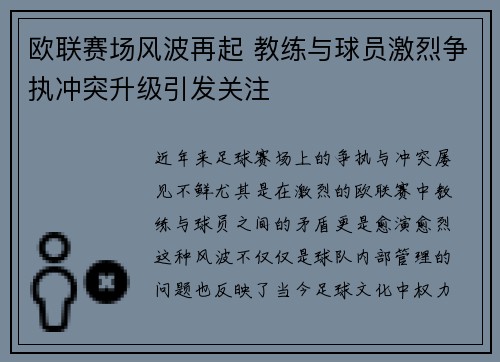 欧联赛场风波再起 教练与球员激烈争执冲突升级引发关注

近年来足球赛场上的争执与冲突屡见不鲜尤其是在激烈的欧联赛中教练与球员之间的矛盾更是愈演愈烈这种风波不仅仅是球队内部管理的问题也反映了当今足球文化中权力